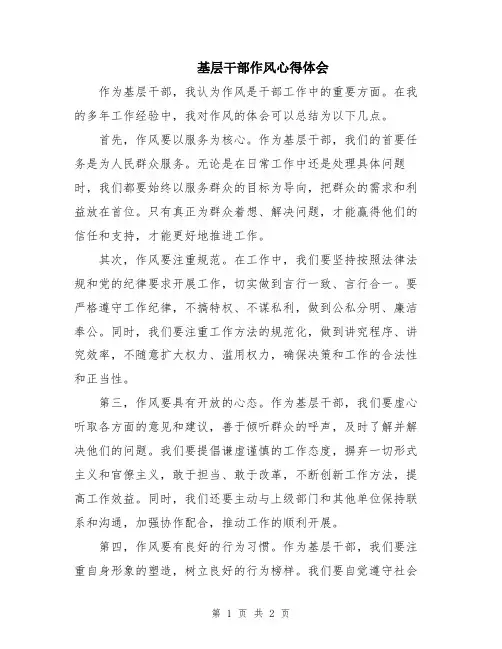 基层干部作风心得体会

作为基层干部，我认为作风是干部工作中的重要方面。在我的多年工作经验中，我对作风的体会可以总结为以下几点。

首先，作风要以服务为核心。作为基层干部，我们的首要任务是为人民群众服务。无论是在日常工作中还是处理具体问题时，我们都要始终以服务群众的目标为导向，把群众的需求和利益放在首位。只有真正为群众着想、解决问题，才能赢得他们的信任和支持，才能更好地推进工作。

其次，作风要注重规范。在工作中，我们要坚持按照法律法规和党的纪律要求开展工作，切实做到言行一致、言行合一。要严格遵守工作纪律，不搞特权、不谋私利，做到公私分明、廉洁奉公。同时，我们要注重工作方法的规范化，做到讲究程序、讲究效率，不随意扩大权力、滥用权力，确保决策和工作的合法性和正当性。

第三，作风要具有开放的心态。作为基层干部，我们要虚心听取各方面的意见和建议，善于倾听群众的呼声，及时了解并解决他们的问题。我们要提倡谦虚谨慎的工作态度，摒弃一切形式主义和官僚主义，敢于担当、敢于改革，不断创新工作方法，提高工作效益。同时，我们还要主动与上级部门和其他单位保持联系和沟通，加强协作配合，推动工作的顺利开展。

第四，作风要有良好的行为习惯。作为基层干部，我们要注重自身形象的塑造，树立良好的行为榜样。我们要自觉遵守社会

第 1 页 共 2 页